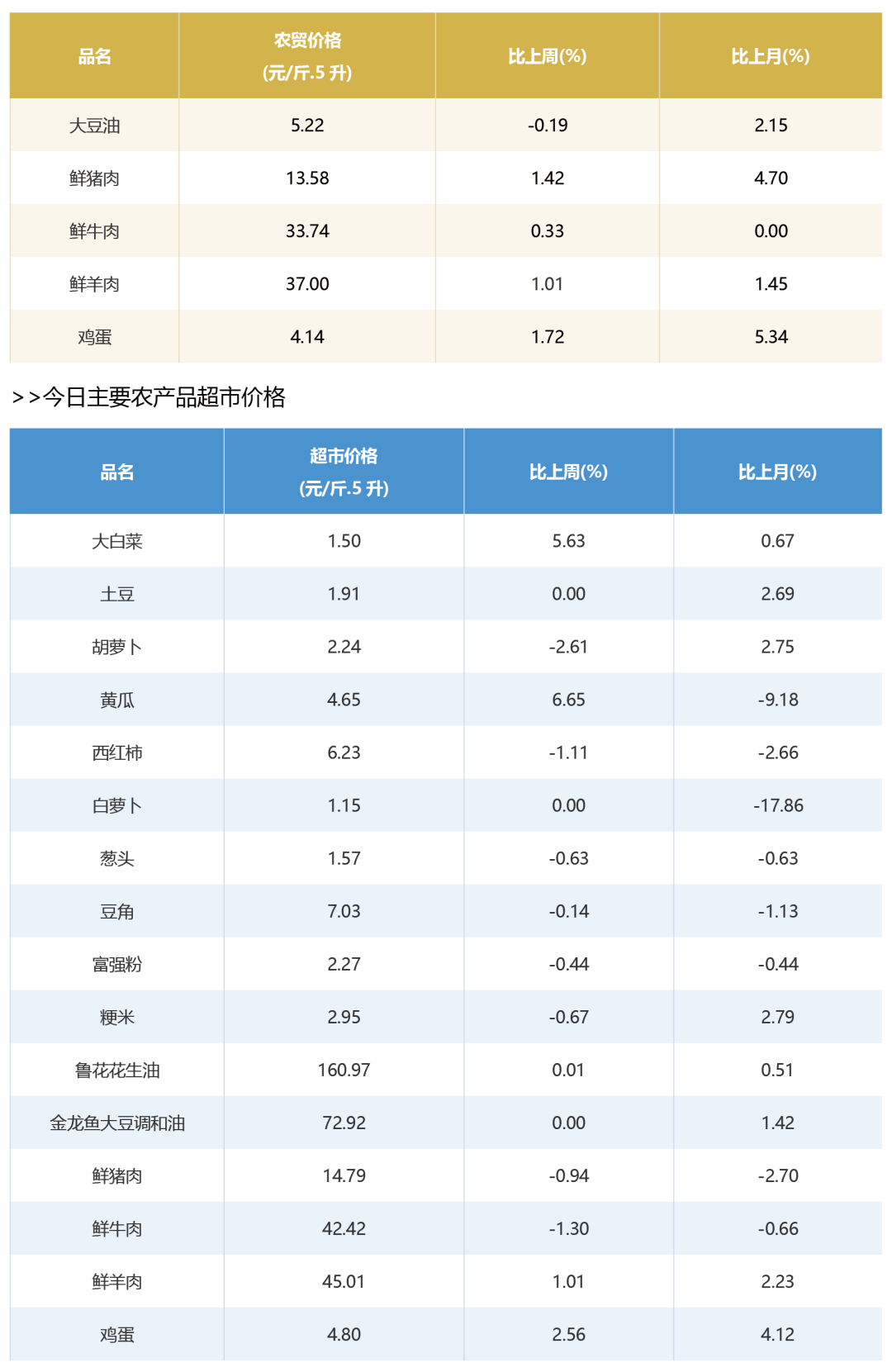 | 品名 | 农贸价格 (元/斤.5 升) | 比上周(%) | 比上月(%) |
|---|---|---|---|
| 大豆油 | 5.22 | -0.19 | 2.15 |
| 鲜猪肉 | 13.58 | 1.42 | 4.70 |
| 鲜牛肉 | 33.74 | 0.33 | 0.00 |
| 鲜羊肉 | 37.00 | 1.01 | 1.45 |
| 鸡蛋 | 4.14 | 1.72 | 5.34 |

>>今日主要农产品超市价格

| 品名 | 超市价格 (元/斤.5 升) | 比上周(%) | 比上月(%) |
|---|---|---|---|
| 大白菜 | 1.50 | 5.63 | 0.67 |
| 土豆 | 1.91 | 0.00 | 2.69 |
| 胡萝卜 | 2.24 | -2.61 | 2.75 |
| 黄瓜 | 4.65 | 6.65 | -9.18 |
| 西红柿 | 6.23 | -1.11 | -2.66 |
| 白萝卜 | 1.15 | 0.00 | -17.86 |
| 葱头 | 1.57 | -0.63 | -0.63 |
| 豆角 | 7.03 | -0.14 | -1.13 |
| 富强粉 | 2.27 | -0.44 | -0.44 |
| 粳米 | 2.95 | -0.67 | 2.79 |
| 鲁花花生油 | 160.97 | 0.01 | 0.51 |
| 金龙鱼大豆调和油 | 72.92 | 0.00 | 1.42 |
| 鲜猪肉 | 14.79 | -0.94 | -2.70 |
| 鲜牛肉 | 42.42 | -1.30 | -0.66 |
| 鲜羊肉 | 45.01 | 1.01 | 2.23 |
| 鸡蛋 | 4.80 | 2.56 | 4.12 |